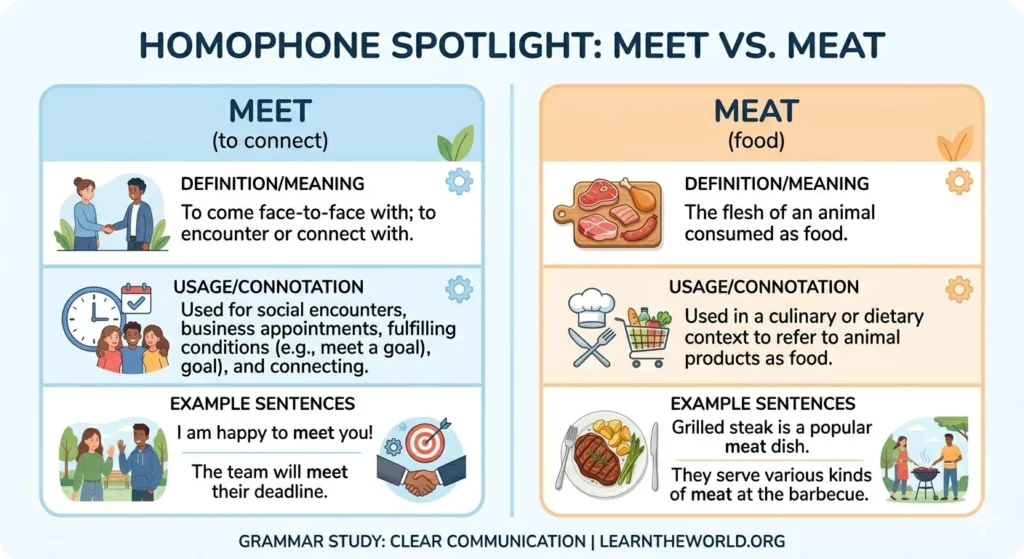 HOMOPHONE SPOTLIGHT: MEET VS. MEAT

MEET
(to connect)

DEFINITION/MEANING
To come face-to-face with; to encounter or connect with.

USAGE/CONNOTATION
Used for social encounters, business appointments, fulfilling conditions (e.g., meet a goal), goal), and connecting.

EXAMPLE SENTENCES
I am happy to meet you!

The team will meet their deadline.

MEAT
(food)

DEFINITION/MEANING
The flesh of an animal consumed as food.

USAGE/CONNOTATION
Used in a culinary or dietary context to refer to animal products as food.

EXAMPLE SENTENCES
Grilled steak is a popular meat dish.

They serve various kinds of meat at the barbecue.

GRAMMAR STUDY: CLEAR COMMUNICATION | LEARNTHEWORLD.ORG